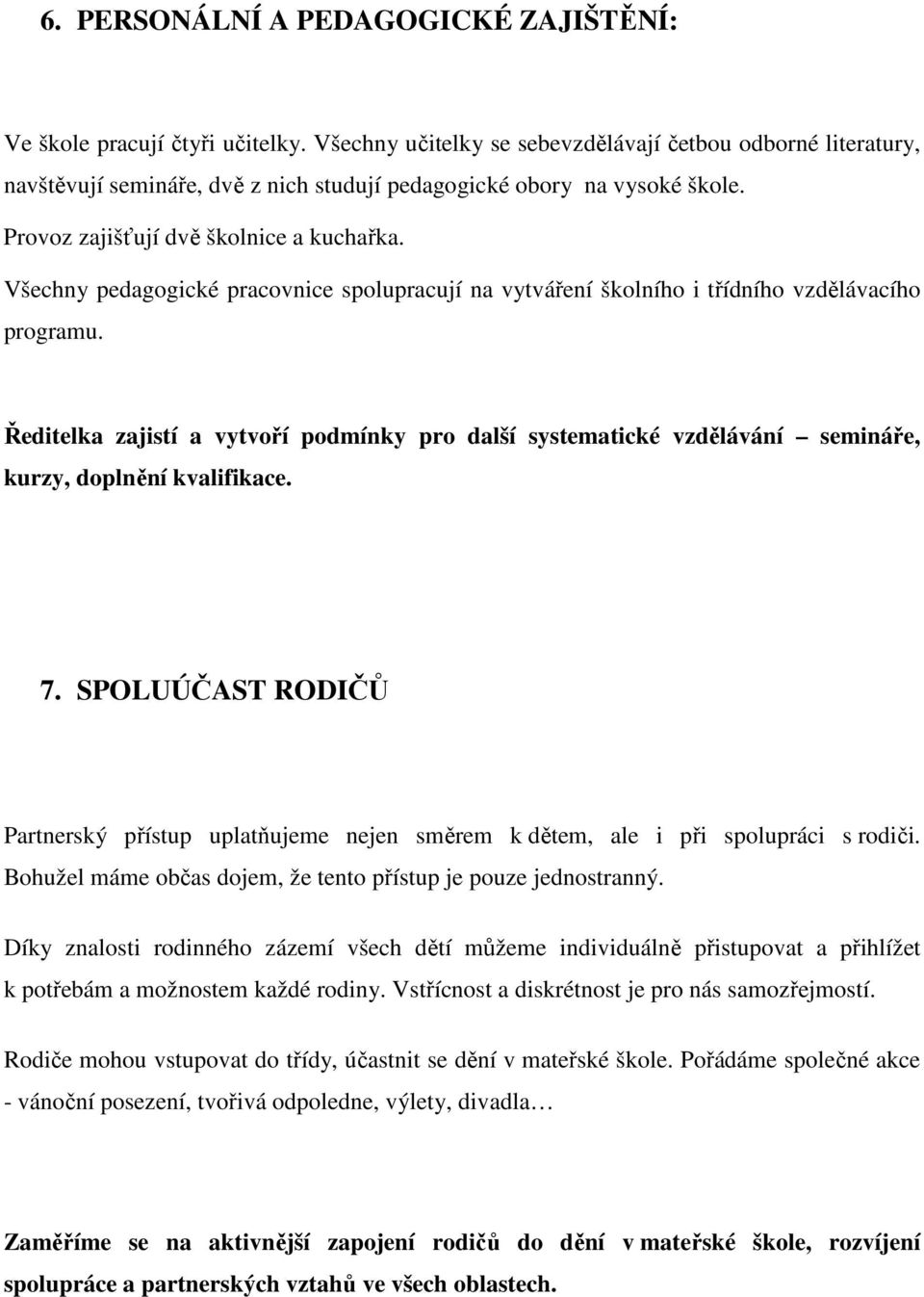 6. PERSONÁLNÍ A PEDAGOGICKÉ ZAJIŠTĚNÍ:

Ve škole pracují čtyři učitelky. Všechny učitelky se sebevzdělávají četbou odborné literatury, navštěvují semináře, dvě z nich studují pedagogické obory na vysoké škole.
Provoz zajišťují dvě školnice a kuchařka.
Všechny pedagogické pracovnice spolupracují na vytváření školního i třídního vzdělávacího programu.

Ředitelka zajistí a vytvoří podmínky pro další systematické vzdělávání – semináře, kurzy, doplnění kvalifikace.

7. SPOLUÚČAST RODIČŮ

Partnerský přístup uplatňujeme nejen směrem k dětem, ale i při spolupráci s rodiči. Bohužel máme občas dojem, že tento přístup je pouze jednostranný.

Díky znalosti rodinného zázemí všech dětí můžeme individuálně přistupovat a přihlížet k potřebám a možnostem každé rodiny. Vstřícnost a diskrétnost je pro nás samozřejmostí.

Rodiče mohou vstupovat do třídy, účastnit se dění v mateřské škole. Pořádáme společné akce - vánoční posezení, tvořivá odpoledne, výlety, divadla…

Zaměříme se na aktivnější zapojení rodičů do dění v mateřské škole, rozvíjení spolupráce a partnerských vztahů ve všech oblastech.